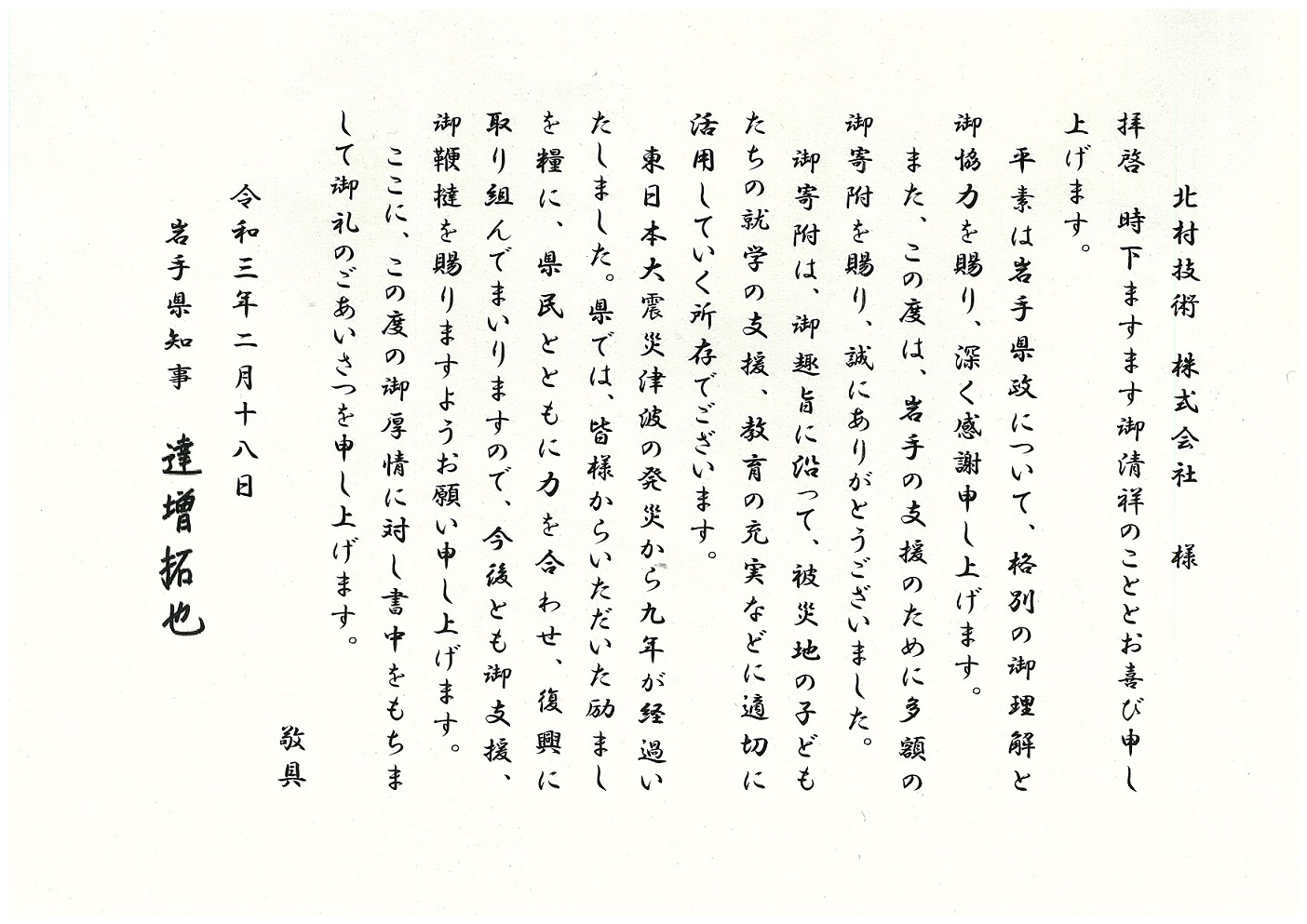 北村技術 株式会社　様

拝啓　時下ますます御清祥のこととお喜び申し上げます。

平素は岩手県政について、格別の御理解と御協力を賜り、深く感謝申し上げます。

また、この度は、岩手の支援のために多額の御寄附を賜り、誠にありがとうございました。

御寄附は、御趣旨に沿って、被災地の子どもたちの就学の支援、教育の充実などに適切に活用していく所存でございます。

東日本大震災津波の発災から九年が経過いたしました。県では、皆様からいただいた励ましを糧に、県民とともに力を合わせ、復興に取り組んでまいりますので、今後とも御支援、御鞭撻を賜りますようお願い申し上げます。

ここに、この度の御厚情に対し書中をもちまして御礼のごあいさつを申し上げます。

敬具

令和三年二月十八日

岩手県知事　達増拓也